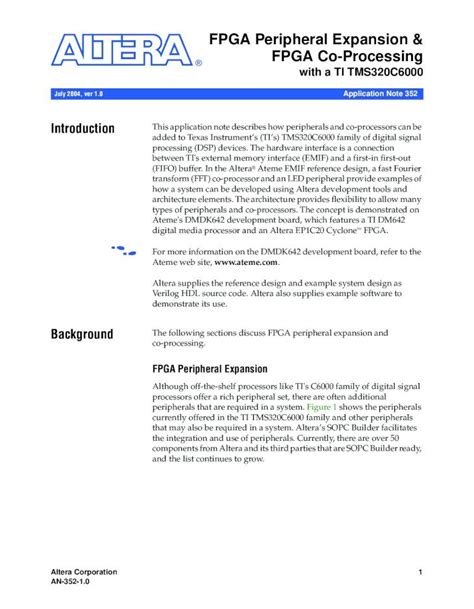 ALTERA®

FPGA Peripheral Expansion & FPGA Co-Processing with a TI TMS320C6000

July 2004, ver 1.0

Application Note 352

Introduction

This application note describes how peripherals and co-processors can be added to Texas Instrument's (TI's) TMS320C6000 family of digital signal processing (DSP) devices. The hardware interface is a connection between TI's external memory interface (EMIF) and a first-in first-out (FIFO) buffer. In the Altera® Ateme EMIF reference design, a fast Fourier transform (FFT) co-processor and an LED peripheral provide examples of how a system can be developed using Altera development tools and architecture elements. The architecture provides flexibility to allow many types of peripherals and co-processors. The concept is demonstrated on Ateme's DMDK642 development board, which features a TI DM642 digital media processor and an Altera EP1C20 Cyclone™ FPGA.

For more information on the DMDK642 development board, refer to the Ateme web site, www.ateme.com.

Altera supplies the reference design and example system design as Verilog HDL source code. Altera also supplies example software to demonstrate its use.

Background

The following sections discuss FPGA peripheral expansion and co-processing.

FPGA Peripheral Expansion

Although off-the-shelf processors like TI's C6000 family of digital signal processors offer a rich peripheral set, there are often additional peripherals that are required in a system. Figure 1 shows the peripherals currently offered in the TI TMS320C6000 family and other peripherals that may also be required in a system. Altera's SOPC Builder facilitates the integration and use of peripherals. Currently, there are over 50 components from Altera and its third parties that are SOPC Builder ready, and the list continues to grow.

Altera Corporation
AN-352-1.0

1